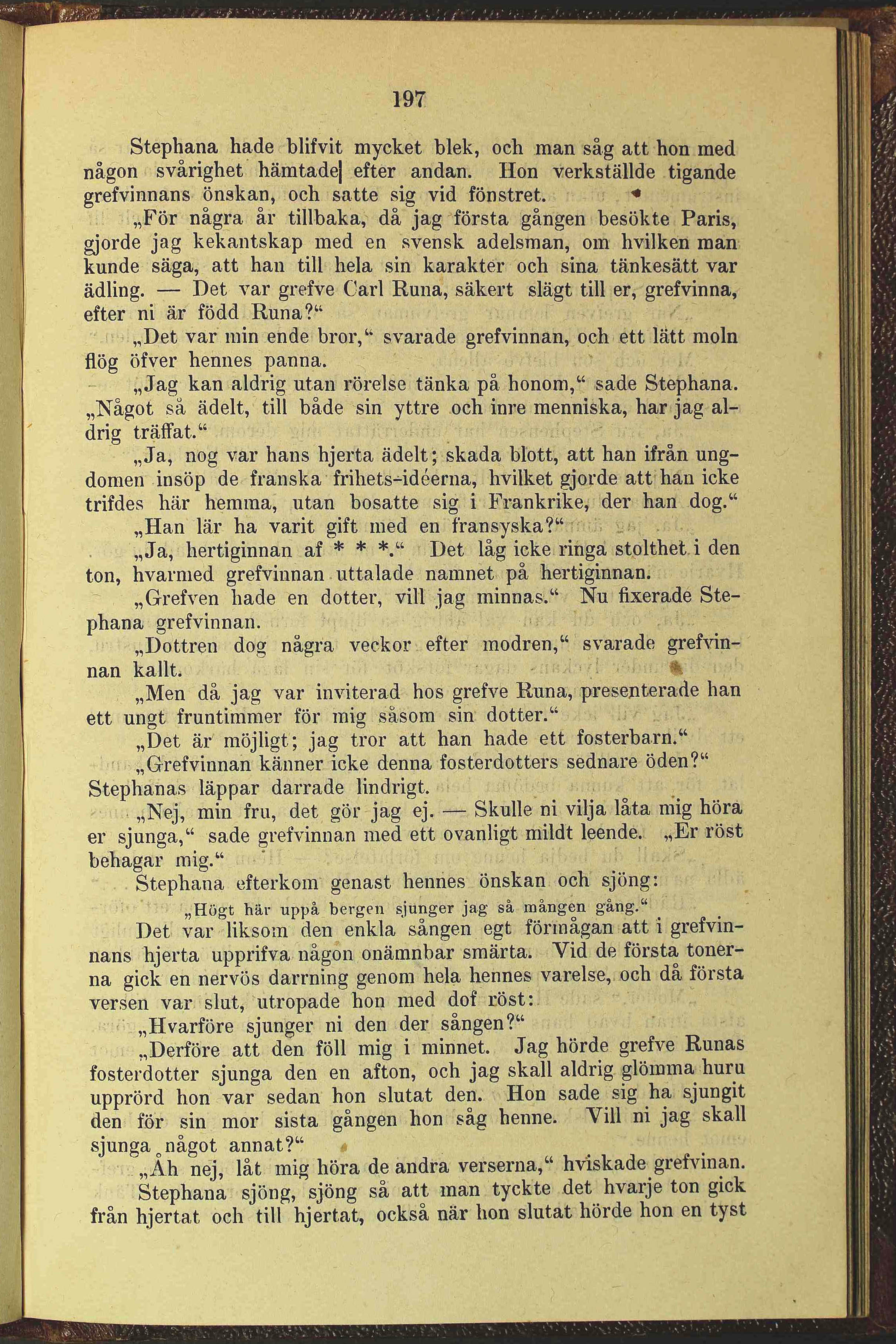 197

Stephana hade blifvit mycket blek, och man såg att hon med någon svårighet hämtade efter andan. Hon verkställde tigande grefvinnans önskan, och satte sig vid fönstret.

„För några år tillbaka, då jag första gången besökte Paris, gjorde jag kekantskap med en svensk adelsman, om hvilken man kunde säga, att han till hela sin karakter och sina tänkesätt var ädling. — Det var grefve Carl Runa, säkert slägt till er, grefvinna, efter ni är född Runa?“

„Det var min ende bror,“ svarade grefvinnan, och ett lätt moln flög öfver hennes panna.

„Jag kan aldrig utan rörelse tänka på honom,“ sade Stephana. „Något så ädelt, till både sin yttre och inre menniska, har jag aldrig träffat.“

„Ja, nog var hans hjerta ädelt; skada blott, att han ifrån ungdomen insöp de franska frihets-idéerna, hvilket gjorde att han icke trifdes här hemma, utan bosatte sig i Frankrike, der han dog.“

„Han lär ha varit gift med en fransyska?“

„Ja, hertiginnan af * * *.“ Det låg icke ringa stolthet i den ton, hvarmed grefvinnan uttalade namnet på hertiginnan.

„Grefven hade en dotter, vill jag minnas.“ Nu fixerade Stephana grefvinnan.

„Dottren dog några veckor efter modren,“ svarade grefvinnan kallt.

„Men då jag var inviterad hos grefve Runa, presenterade han ett ungt fruntimmer för mig såsom sin dotter.“

„Det är möjligt; jag tror att han hade ett fosterbarn.“

„Grefvinnan känner icke denna fosterdotters sednare öden?“ Stephanas läppar darrade lindrigt.

„Nej, min fru, det gör jag ej. — Skulle ni vilja låta mig höra er sjunga,“ sade grefvinnan med ett ovanligt mildt leende. „Er röst behagar mig.“

Stephana efterkom genast hennes önskan och sjöng:

„Högt här uppå bergen sjunger jag så mången gång.“

Det var liksom den enkla sången egt förmågan att i grefvinnans hjerta upprifva någon onämnbar smärta. Vid de första tonerna gick en nervös darrning genom hela hennes varelse, och då första versen var slut, utropade hon med dof röst:

„Hvarföre sjunger ni den der sången?“

„Derföre att den föll mig i minnet. Jag hörde grefve Runas fosterdotter sjunga den en afton, och jag skall aldrig glömma huru upprörd hon var sedan hon slutat den. Hon sade sig ha sjungit den för sin mor sista gången hon såg henne. Vill ni jag skall sjunga något annat?“

„Åh nej, låt mig höra de andra verserna,“ hviskade grefvinan.

Stephana sjöng, sjöng så att man tyckte det hvarje ton gick från hjertat och till hjertat, också när hon slutat hörde hon en tyst